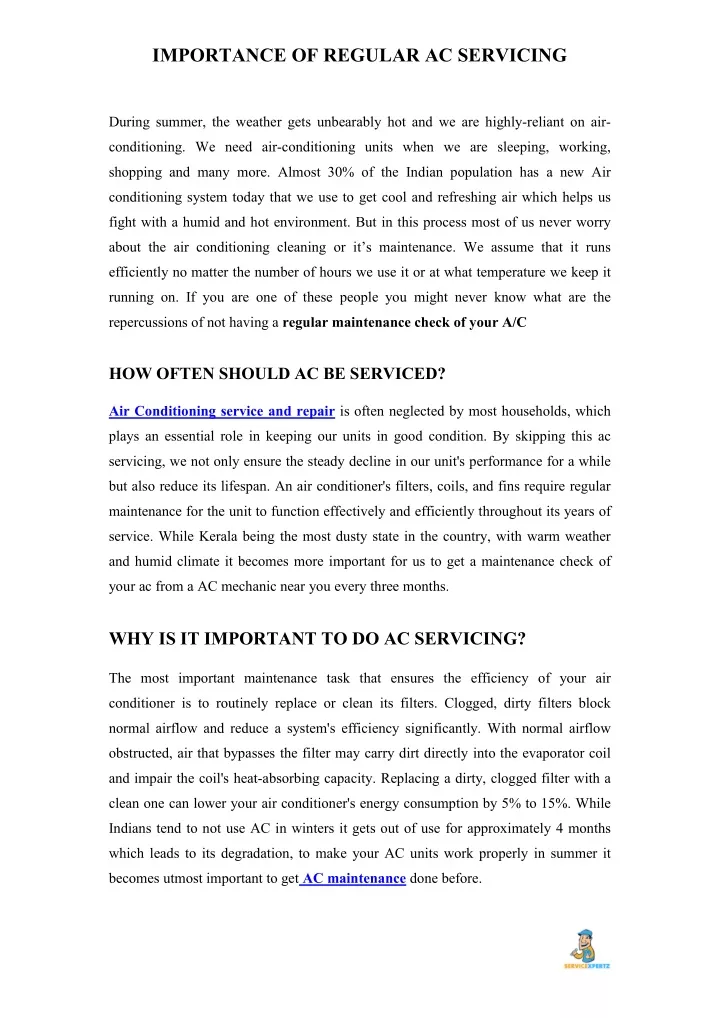 IMPORTANCE OF REGULAR AC SERVICING

During summer, the weather gets unbearably hot and we are highly-reliant on air-conditioning. We need air-conditioning units when we are sleeping, working, shopping and many more. Almost 30% of the Indian population has a new Air conditioning system today that we use to get cool and refreshing air which helps us fight with a humid and hot environment. But in this process most of us never worry about the air conditioning cleaning or it's maintenance. We assume that it runs efficiently no matter the number of hours we use it or at what temperature we keep it running on. If you are one of these people you might never know what are the repercussions of not having a regular maintenance check of your A/C

HOW OFTEN SHOULD AC BE SERVICED?

Air Conditioning service and repair is often neglected by most households, which plays an essential role in keeping our units in good condition. By skipping this ac servicing, we not only ensure the steady decline in our unit's performance for a while but also reduce its lifespan. An air conditioner's filters, coils, and fins require regular maintenance for the unit to function effectively and efficiently throughout its years of service. While Kerala being the most dusty state in the country, with warm weather and humid climate it becomes more important for us to get a maintenance check of your ac from a AC mechanic near you every three months.

WHY IS IT IMPORTANT TO DO AC SERVICING?

The most important maintenance task that ensures the efficiency of your air conditioner is to routinely replace or clean its filters. Clogged, dirty filters block normal airflow and reduce a system's efficiency significantly. With normal airflow obstructed, air that bypasses the filter may carry dirt directly into the evaporator coil and impair the coil's heat-absorbing capacity. Replacing a dirty, clogged filter with a clean one can lower your air conditioner's energy consumption by 5% to 15%. While Indians tend to not use AC in winters it gets out of use for approximately 4 months which leads to its degradation, to make your AC units work properly in summer it becomes utmost important to get AC maintenance done before.

SERVICEXPERTZ